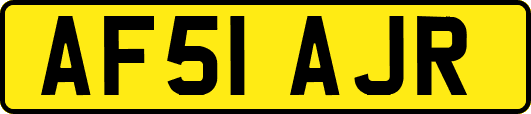 AF51 AJR